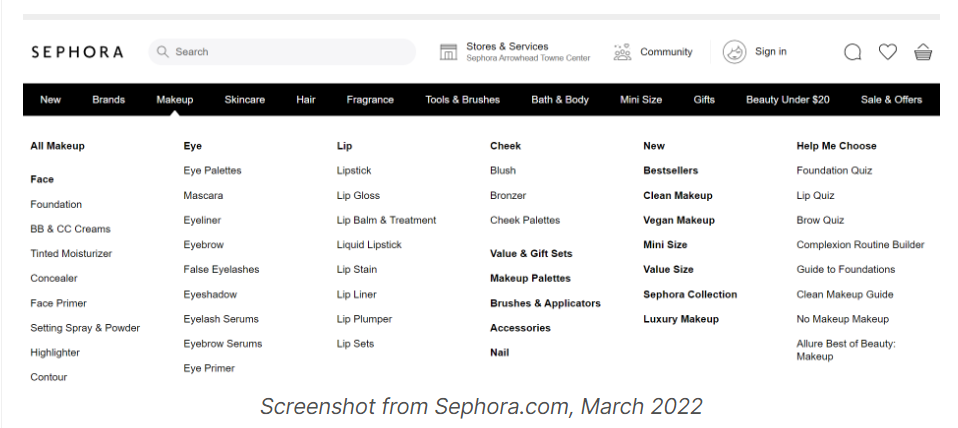 SEPHORA

Search

Stores & Services
Sephora Arrowhead Towne Center

Community

Sign in

New Brands Makeup Skincare Hair Fragrance Tools & Brushes Bath & Body Mini Size Gifts Beauty Under $20 Sale & Offers

All Makeup

Face
Foundation
BB & CC Creams
Tinted Moisturizer
Concealer
Face Primer
Setting Spray & Powder
Highlighter
Contour

Eye
Eye Palettes
Mascara
Eyeliner
Eyebrow
False Eyelashes
Eyeshadow
Eyelash Serums
Eyebrow Serums
Eye Primer

Lip
Lipstick
Lip Gloss
Lip Balm & Treatment
Liquid Lipstick
Lip Stain
Lip Liner
Lip Plumper
Lip Sets

Cheek
Blush
Bronzer
Cheek Palettes

Value & Gift Sets
Makeup Palettes
Brushes & Applicators
Accessories
Nail

New
Bestsellers
Clean Makeup
Vegan Makeup
Mini Size
Value Size
Sephora Collection
Luxury Makeup

Help Me Choose
Foundation Quiz
Lip Quiz
Brow Quiz
Complexion Routine Builder
Guide to Foundations
Clean Makeup Guide
No Makeup Makeup
Allure Best of Beauty: Makeup

Screenshot from Sephora.com, March 2022